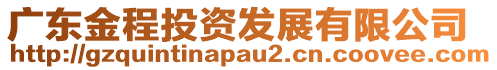 广东金程投资发展有限公司
http://gzquintinapau2.cn.coovee.com